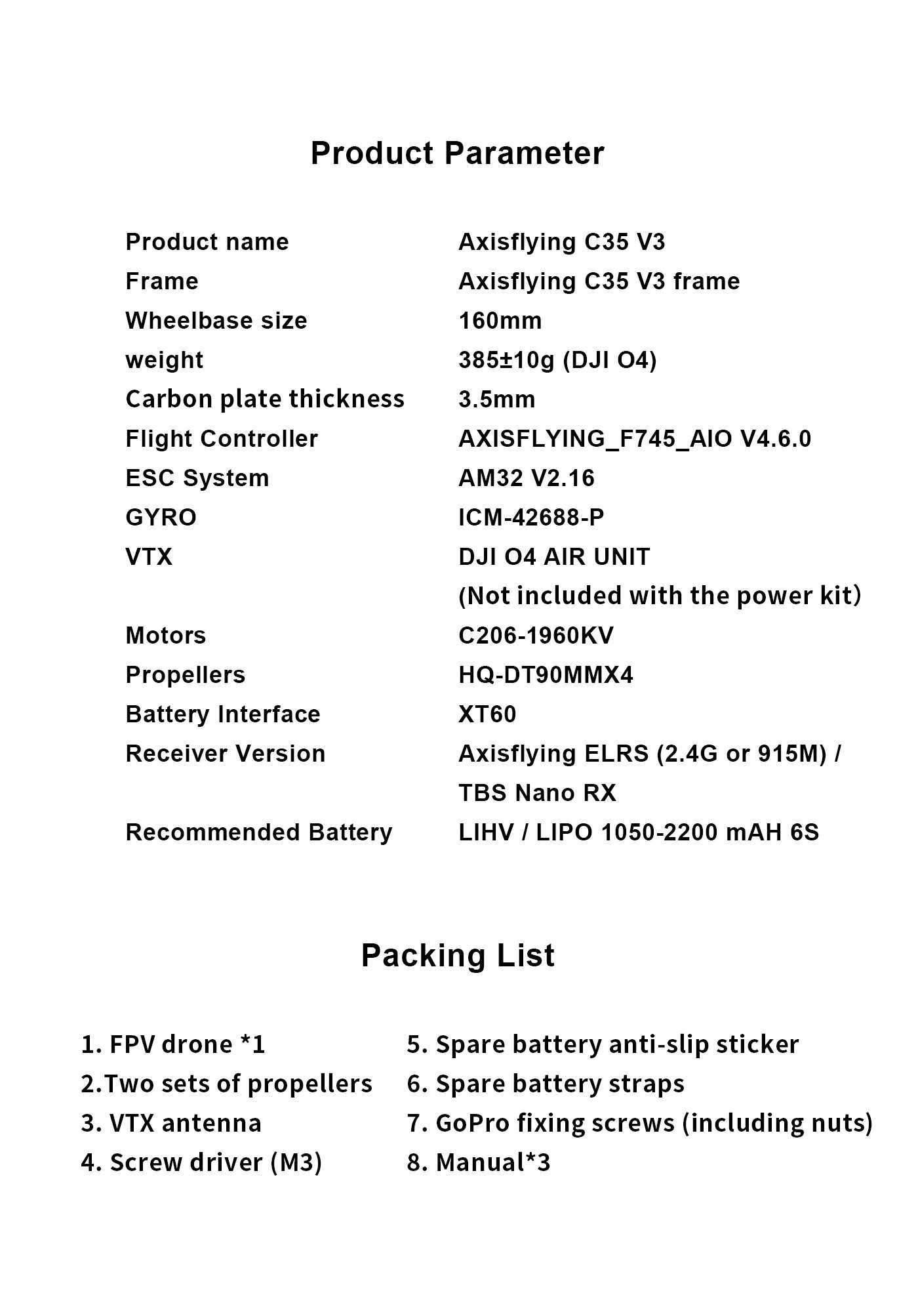 Product Parameter

Product name Axisflying C35 V3
Frame Axisflying C35 V3 frame
Wheelbase size 160mm
weight 385±10g (DJI O4)
Carbon plate thickness 3.5mm
Flight Controller AXISFLYING_F745_AIO V4.6.0
ESC System AM32 V2.16
GYRO ICM-42688-P
VTX DJI O4 AIR UNIT
(Not included with the power kit)
Motors C206-1960KV
Propellers HQ-DT90MMX4
Battery Interface XT60
Receiver Version Axisflying ELRS (2.4G or 915M) / TBS Nano RX
Recommended Battery LIHV / LIPO 1050-2200 mAH 6S

Packing List

1. FPV drone *1
2.Two sets of propellers
3. VTX antenna
4. Screw driver (M3)

5. Spare battery anti-slip sticker
6. Spare battery straps
7. GoPro fixing screws (including nuts)
8. Manual*3